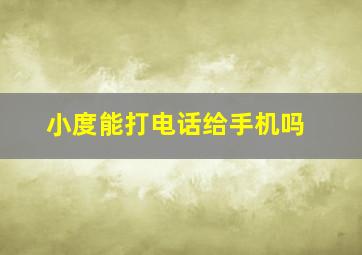 小度能打电话给手机吗